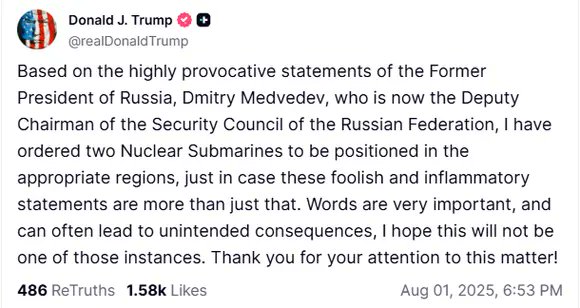 Donald J. Trump
@realDonaldTrump

Based on the highly provocative statements of the Former President of Russia, Dmitry Medvedev, who is now the Deputy Chairman of the Security Council of the Russian Federation, I have ordered two Nuclear Submarines to be positioned in the appropriate regions, just in case these foolish and inflammatory statements are more than just that. Words are very important, and can often lead to unintended consequences, I hope this will not be one of those instances. Thank you for your attention to this matter!

486 ReTruths 1.58k Likes Aug 01, 2025, 6:53 PM